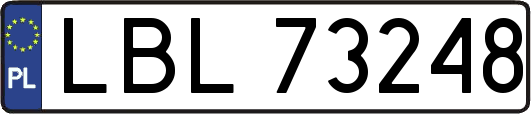 PL
LBL 73248